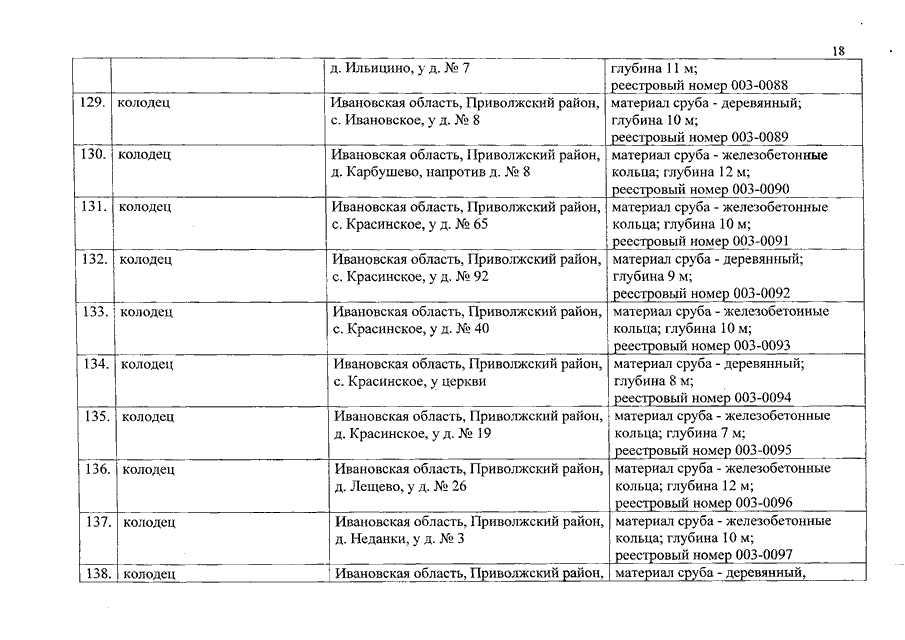 18

| | | | |
|---|---|---|---|
| | | д. Ильицино, у д. № 7 | глубина 11 м; реестровый номер 003-0088 |
| 129. | колодец | Ивановская область, Приволжский район, с. Ивановское, у д. № 8 | материал сруба - деревянный; глубина 10 м; реестровый номер 003-0089 |
| 130. | колодец | Ивановская область, Приволжский район, д. Карбушево, напротив д. № 8 | материал сруба - железобетонные кольца; глубина 12 м; реестровый номер 003-0090 |
| 131. | колодец | Ивановская область, Приволжский район, с. Красинское, у д. № 65 | материал сруба - железобетонные кольца; глубина 10 м; реестровый номер 003-0091 |
| 132. | колодец | Ивановская область, Приволжский район, с. Красинское, у д. № 92 | материал сруба - деревянный; глубина 9 м; реестровый номер 003-0092 |
| 133. | колодец | Ивановская область, Приволжский район, с. Красинское, у д. № 40 | материал сруба - железобетонные кольца; глубина 10 м; реестровый номер 003-0093 |
| 134. | колодец | Ивановская область, Приволжский район, с. Красинское, у церкви | материал сруба - деревянный; глубина 8 м; реестровый номер 003-0094 |
| 135. | колодец | Ивановская область, Приволжский район, д. Красинское, у д. № 19 | материал сруба - железобетонные кольца; глубина 7 м; реестровый номер 003-0095 |
| 136. | колодец | Ивановская область, Приволжский район, д. Лещево, у д. № 26 | материал сруба - железобетонные кольца; глубина 12 м; реестровый номер 003-0096 |
| 137. | колодец | Ивановская область, Приволжский район, д. Неданки, у д. № 3 | материал сруба - железобетонные кольца; глубина 10 м; реестровый номер 003-0097 |
| 138. | колодец | Ивановская область, Приволжский район, | материал сруба - деревянный, |